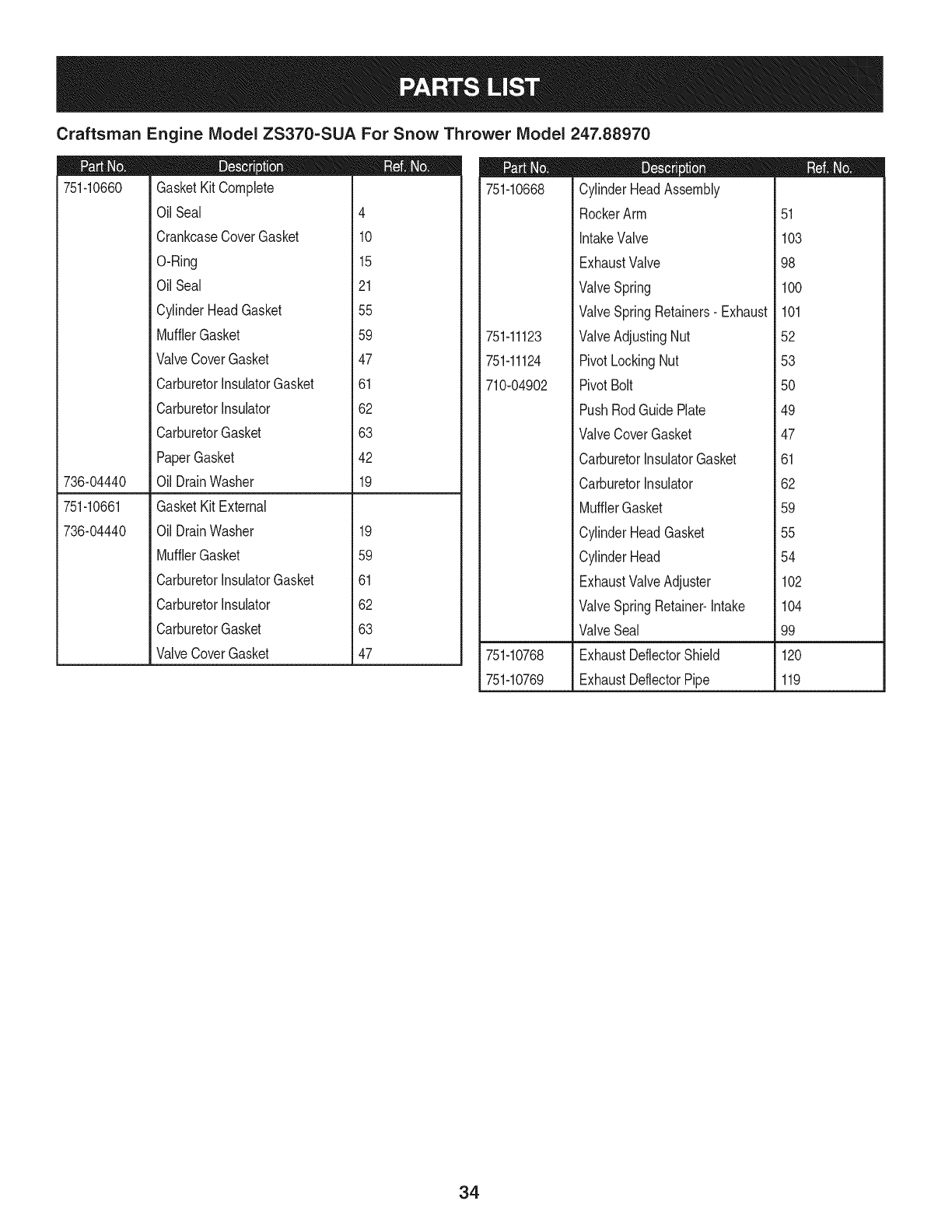 PARTS LIST

Craftsman Engine Model ZS370-SUA For Snow Thrower Model 247.88970

| Part No. | Description | Ref. No. |
|---|---|---|
| 751-10660 | Gasket Kit Complete | |
| | Oil Seal | 4 |
| | Crankcase Cover Gasket | 10 |
| | O-Ring | 15 |
| | Oil Seal | 21 |
| | Cylinder Head Gasket | 55 |
| | Muffler Gasket | 59 |
| | Valve Cover Gasket | 47 |
| | Carburetor Insulator Gasket | 61 |
| | Carburetor Insulator | 62 |
| | Carburetor Gasket | 63 |
| | Paper Gasket | 42 |
| 736-04440 | Oil Drain Washer | 19 |
| 751-10661 | Gasket Kit External | |
| 736-04440 | Oil Drain Washer | 19 |
| | Muffler Gasket | 59 |
| | Carburetor Insulator Gasket | 61 |
| | Carburetor Insulator | 62 |
| | Carburetor Gasket | 63 |
| | Valve Cover Gasket | 47 |

| Part No. | Description | Ref. No. |
|---|---|---|
| 751-10668 | Cylinder Head Assembly | |
| | Rocker Arm | 51 |
| | Intake Valve | 103 |
| | Exhaust Valve | 98 |
| | Valve Spring | 100 |
| | Valve Spring Retainers - Exhaust | 101 |
| 751-11123 | Valve Adjusting Nut | 52 |
| 751-11124 | Pivot Locking Nut | 53 |
| 710-04902 | Pivot Bolt | 50 |
| | Push Rod Guide Plate | 49 |
| | Valve Cover Gasket | 47 |
| | Carburetor Insulator Gasket | 61 |
| | Carburetor Insulator | 62 |
| | Muffler Gasket | 59 |
| | Cylinder Head Gasket | 55 |
| | Cylinder Head | 54 |
| | Exhaust Valve Adjuster | 102 |
| | Valve Spring Retainer- Intake | 104 |
| | Valve Seal | 99 |
| 751-10768 | Exhaust Deflector Shield | 120 |
| 751-10769 | Exhaust Deflector Pipe | 119 |

34